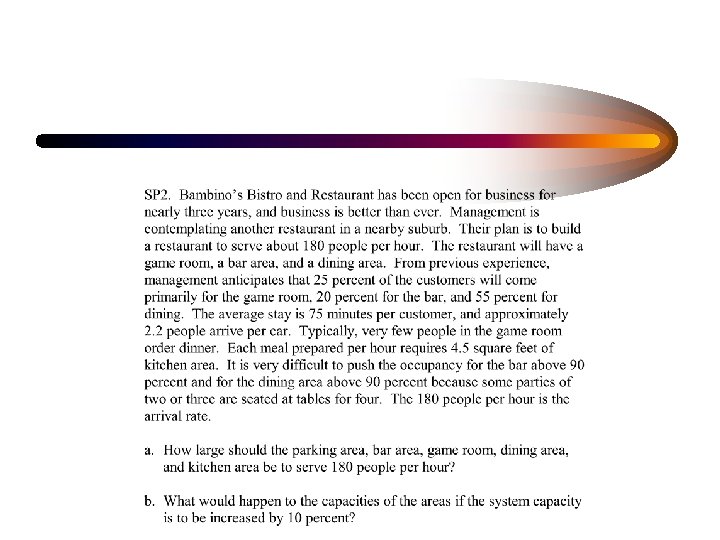 SP2. Bambino's Bistro and Restaurant has been open for business for nearly three years, and business is better than ever. Management is contemplating another restaurant in a nearby suburb. Their plan is to build a restaurant to serve about 180 people per hour. The restaurant will have a game room, a bar area, and a dining area. From previous experience, management anticipates that 25 percent of the customers will come primarily for the game room, 20 percent for the bar, and 55 percent for dining. The average stay is 75 minutes per customer, and approximately 2.2 people arrive per car. Typically, very few people in the game room order dinner. Each meal prepared per hour requires 4.5 square feet of kitchen area. It is very difficult to push the occupancy for the bar above 90 percent and for the dining area above 90 percent because some parties of two or three are seated at tables for four. The 180 people per hour is the arrival rate.

a. How large should the parking area, bar area, game room, dining area, and kitchen area be to serve 180 people per hour?

b. What would happen to the capacities of the areas if the system capacity is to be increased by 10 percent?